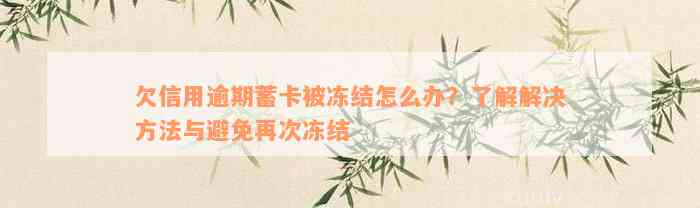 欠信用逾期蓄卡被冻结怎么办？了解解决方法与避免再次冻结